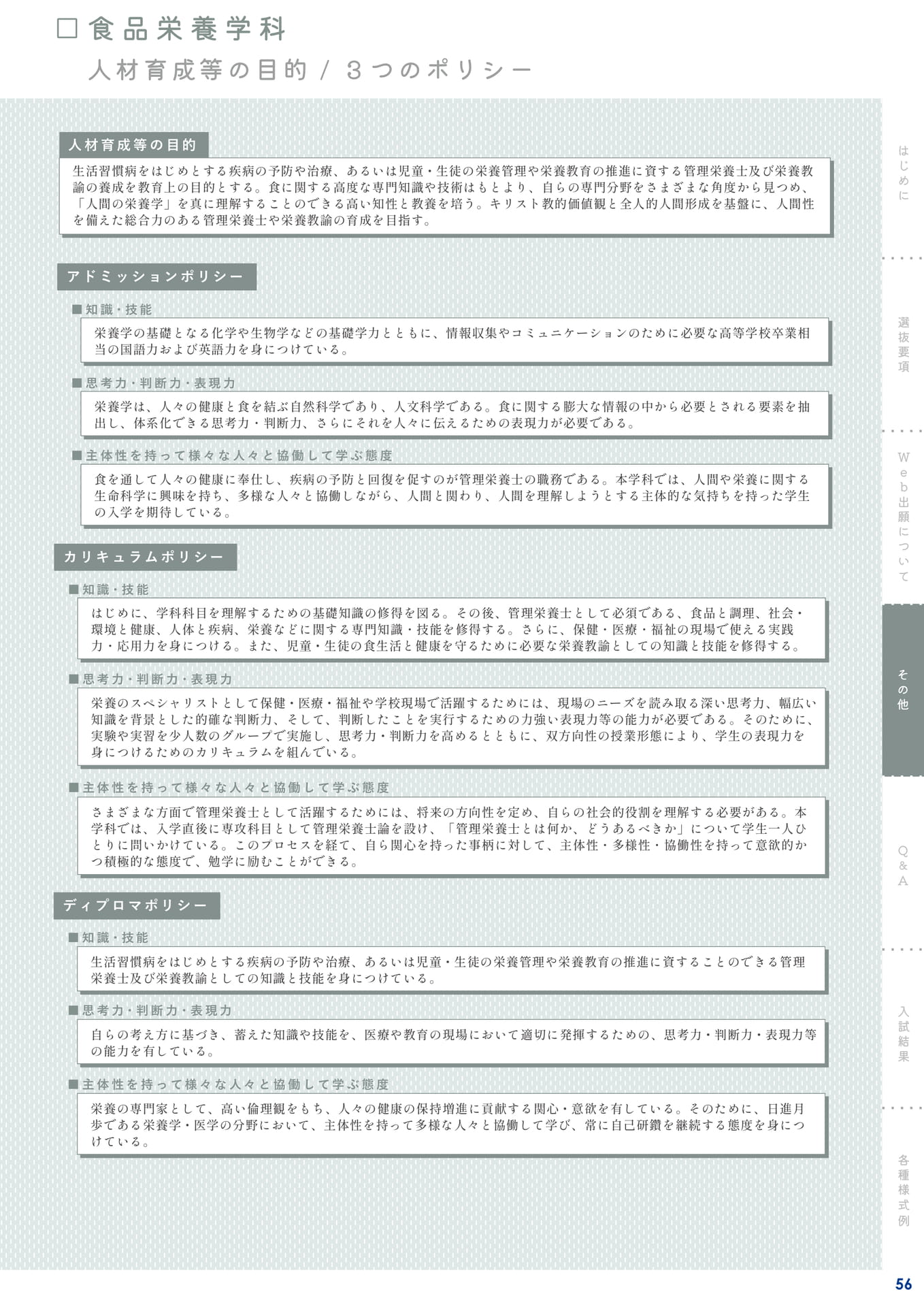 □食品栄養学科

人材育成等の目的 / 3つのポリシー

人材育成等の目的

生活習慣病をはじめとする疾病の予防や治療、あるいは児童・生徒の栄養管理や栄養教育の推進に資する管理栄養士及び栄養教諭の養成を教育上の目的とする。食に関する高度な専門知識や技術はもとより、自らの専門分野をさまざまな角度から見つめ、「人間の栄養学」を真に理解することのできる高い知性と教養を培う。キリスト教的価値観と全人的人間形成を基盤に、人間性を備えた総合力のある管理栄養士や栄養教諭の育成を目指す。

アドミッションポリシー

■知識・技能

栄養学の基礎となる化学や生物学などの基礎学力とともに、情報収集やコミュニケーションのために必要な高等学校卒業相当の国語力および英語力を身につけている。

■思考力・判断力・表現力

栄養学は、人々の健康と食を結ぶ自然科学であり、人文科学である。食に関する膨大な情報の中から必要とされる要素を抽出し、体系化できる思考力・判断力、さらにそれを人々に伝えるための表現力が必要である。

■主体性を持って様々な人々と協働して学ぶ態度

食を通して人々の健康に奉仕し、疾病の予防と回復を促すのが管理栄養士の職務である。本学科では、人間や栄養に関する生命科学に興味を持ち、多様な人々と協働しながら、人間と関わり、人間を理解しようとする主体的な気持ちを持った学生の入学を期待している。

カリキュラムポリシー

■知識・技能

はじめに、学科科目を理解するための基礎知識の修得を図る。その後、管理栄養士として必須である、食品と調理、社会・環境と健康、人体と疾病、栄養などに関する専門知識・技能を修得する。さらに、保健・医療・福祉の現場で使える実践力・応用力を身につける。また、児童・生徒の食生活と健康を守るために必要な栄養教諭としての知識と技能を修得する。

■思考力・判断力・表現力

栄養のスペシャリストとして保健・医療・福祉や学校現場で活躍するためには、現場のニーズを読み取る深い思考力、幅広い知識を背景とした的確な判断力、そして、判断したことを実行するための力強い表現力等の能力が必要である。そのために、実験や実習を少人数のグループで実施し、思考力・判断力を高めるとともに、双方向性の授業形態により、学生の表現力を身につけるためのカリキュラムを組んでいる。

■主体性を持って様々な人々と協働して学ぶ態度

さまざまな方面で管理栄養士として活躍するためには、将来の方向性を定め、自らの社会的役割を理解する必要がある。本学科では、入学直後に専攻科目として管理栄養士論を設け、「管理栄養士とは何か、どうあるべきか」について学生一人ひとりに問いかけている。このプロセスを経て、自ら関心を持った事柄に対して、主体性・多様性・協働性を持って意欲的かつ積極的な態度で、勉学に励むことができる。

ディプロマポリシー

■知識・技能

生活習慣病をはじめとする疾病の予防や治療、あるいは児童・生徒の栄養管理や栄養教育の推進に資することのできる管理栄養士及び栄養教諭としての知識と技能を身につけている。

■思考力・判断力・表現力

自らの考え方に基づき、蓄えた知識や技能を、医療や教育の現場において適切に発揮するための、思考力・判断力・表現力等の能力を有している。

■主体性を持って様々な人々と協働して学ぶ態度

栄養の専門家として、高い倫理観をもち、人々の健康の保持増進に貢献する関心・意欲を有している。そのために、日進月歩である栄養学・医学の分野において、主体性を持って多様な人々と協働して学び、常に自己研鑽を継続する態度を身につけている。

はじめに

選抜要項

Web出願について

その他

Q&A

入試結果

各種様式例

56